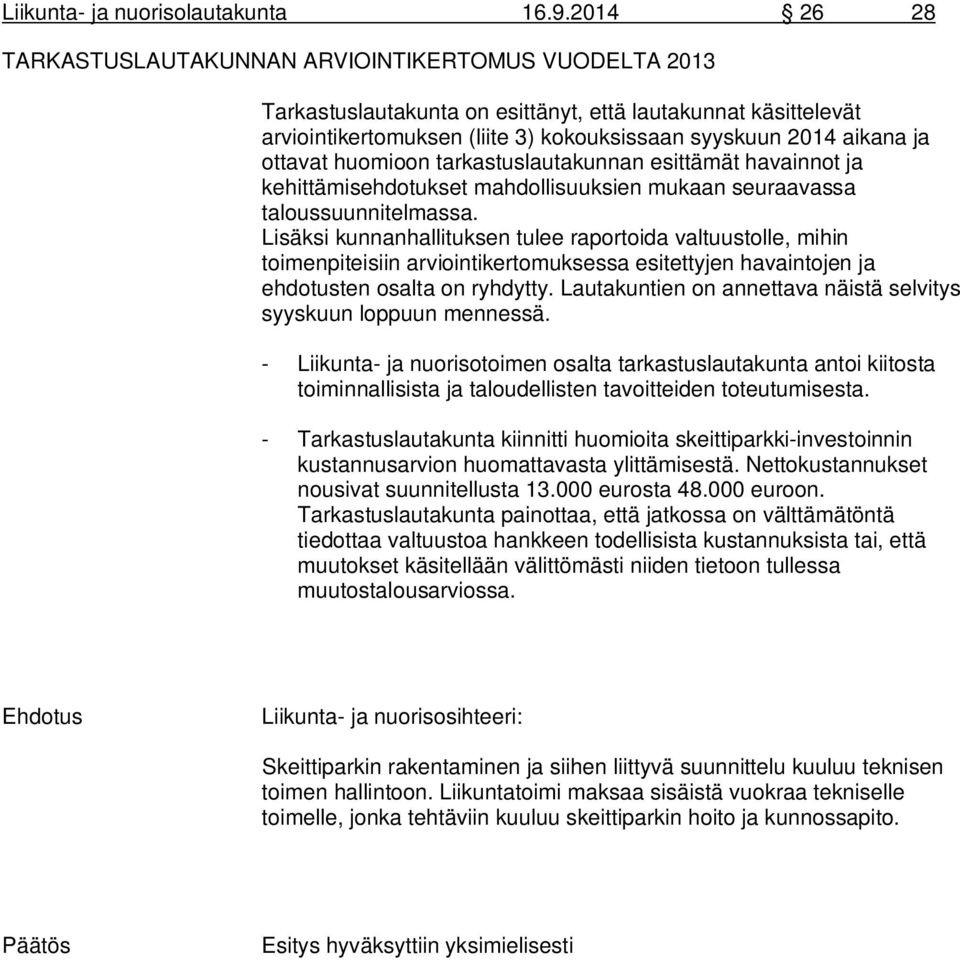 Liikunta- ja nuorisolautakunta 16.9.2014 § 26 28

TARKASTUSLAUTAKUNNAN ARVIOINTIKERTOMUS VUODELTA 2013

Tarkastuslautakunta on esittänyt, että lautakunnat käsittelevät arviointikertomuksen (liite 3) kokouksissaan syyskuun 2014 aikana ja ottavat huomioon tarkastuslautakunnan esittämät havainnot ja kehittämisehdotukset mahdollisuuksien mukaan seuraavassa taloussuunnitelmassa.
Lisäksi kunnanhallituksen tulee raportoida valtuustolle, mihin toimenpiteisiin arviointikertomuksessa esitettyjen havaintojen ja ehdotusten osalta on ryhdytty. Lautakuntien on annettava näistä selvitys syyskuun loppuun mennessä.

- Liikunta- ja nuorisotoimen osalta tarkastuslautakunta antoi kiitosta toiminnallisista ja taloudellisten tavoitteiden toteutumisesta.

- Tarkastuslautakunta kiinnitti huomioita skeittiparkki-investoinnin kustannusarvion huomattavasta ylittämisestä. Nettokustannukset nousivat suunnitellusta 13.000 eurosta 48.000 euroon. Tarkastuslautakunta painottaa, että jatkossa on välttämätöntä tiedottaa valtuustoa hankkeen todellisista kustannuksista tai, että muutokset käsitellään välittömästi niiden tietoon tullessa muutostalousarviossa.

Ehdotus

Liikunta- ja nuorisosihteeri:

Skeittiparkin rakentaminen ja siihen liittyvä suunnittelu kuuluu teknisen toimen hallintoon. Liikuntatoimi maksaa sisäistä vuokraa tekniselle toimelle, jonka tehtäviin kuuluu skeittiparkin hoito ja kunnossapito.

Päätös

Esitys hyväksyttiin yksimielisesti